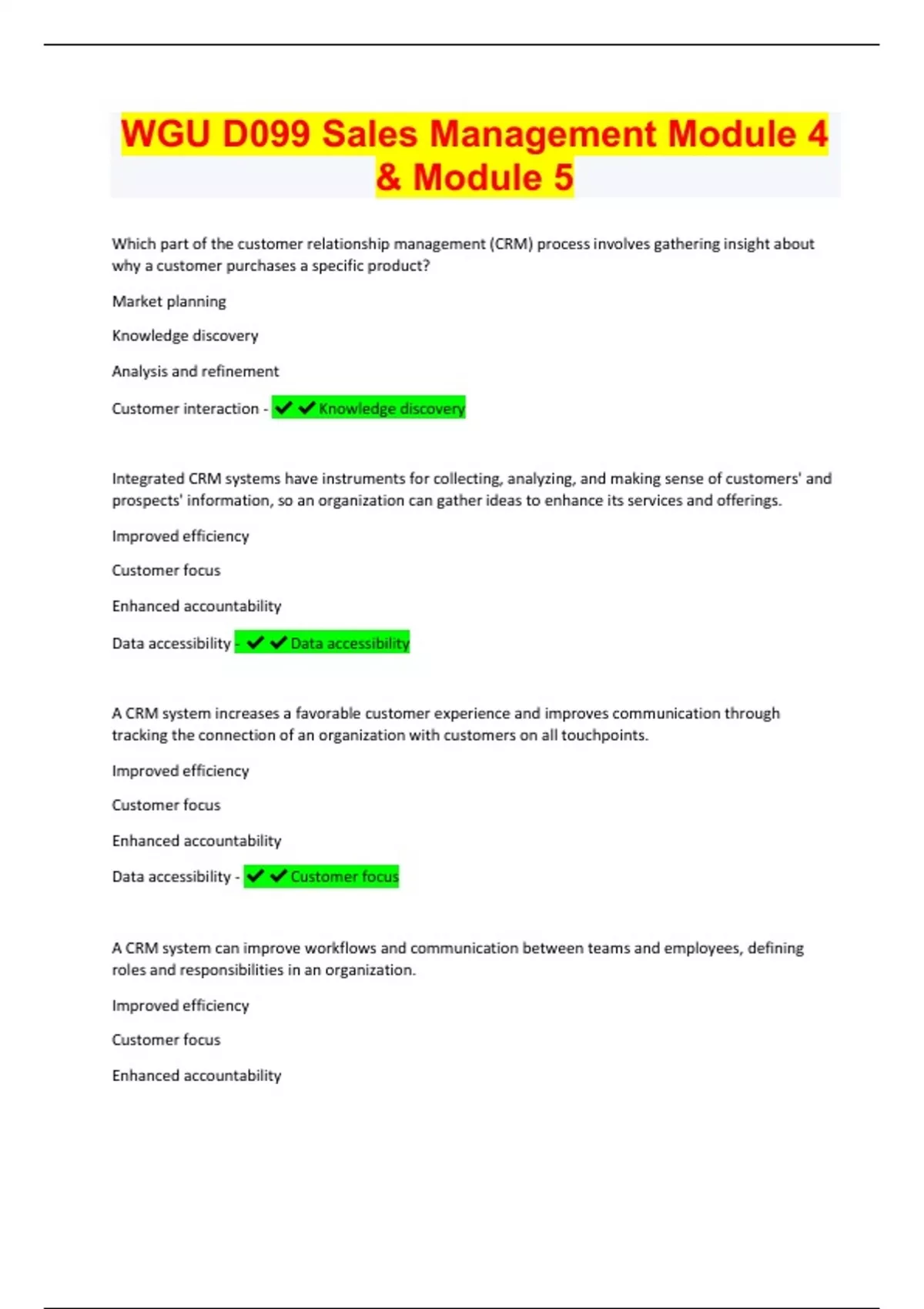 WGU D099 Sales Management Module 4 & Module 5

Which part of the customer relationship management (CRM) process involves gathering insight about why a customer purchases a specific product?

Market planning

Knowledge discovery

Analysis and refinement

Customer interaction - ✔✔Knowledge discovery

Integrated CRM systems have instruments for collecting, analyzing, and making sense of customers' and prospects' information, so an organization can gather ideas to enhance its services and offerings.

Improved efficiency

Customer focus

Enhanced accountability

Data accessibility - ✔✔Data accessibility

A CRM system increases a favorable customer experience and improves communication through tracking the connection of an organization with customers on all touchpoints.

Improved efficiency

Customer focus

Enhanced accountability

Data accessibility - ✔✔Customer focus

A CRM system can improve workflows and communication between teams and employees, defining roles and responsibilities in an organization.

Improved efficiency

Customer focus

Enhanced accountability